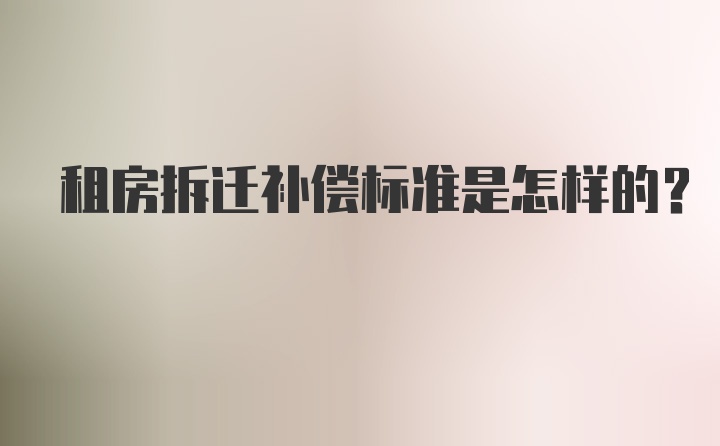 租房拆迁补偿标准是怎样的？